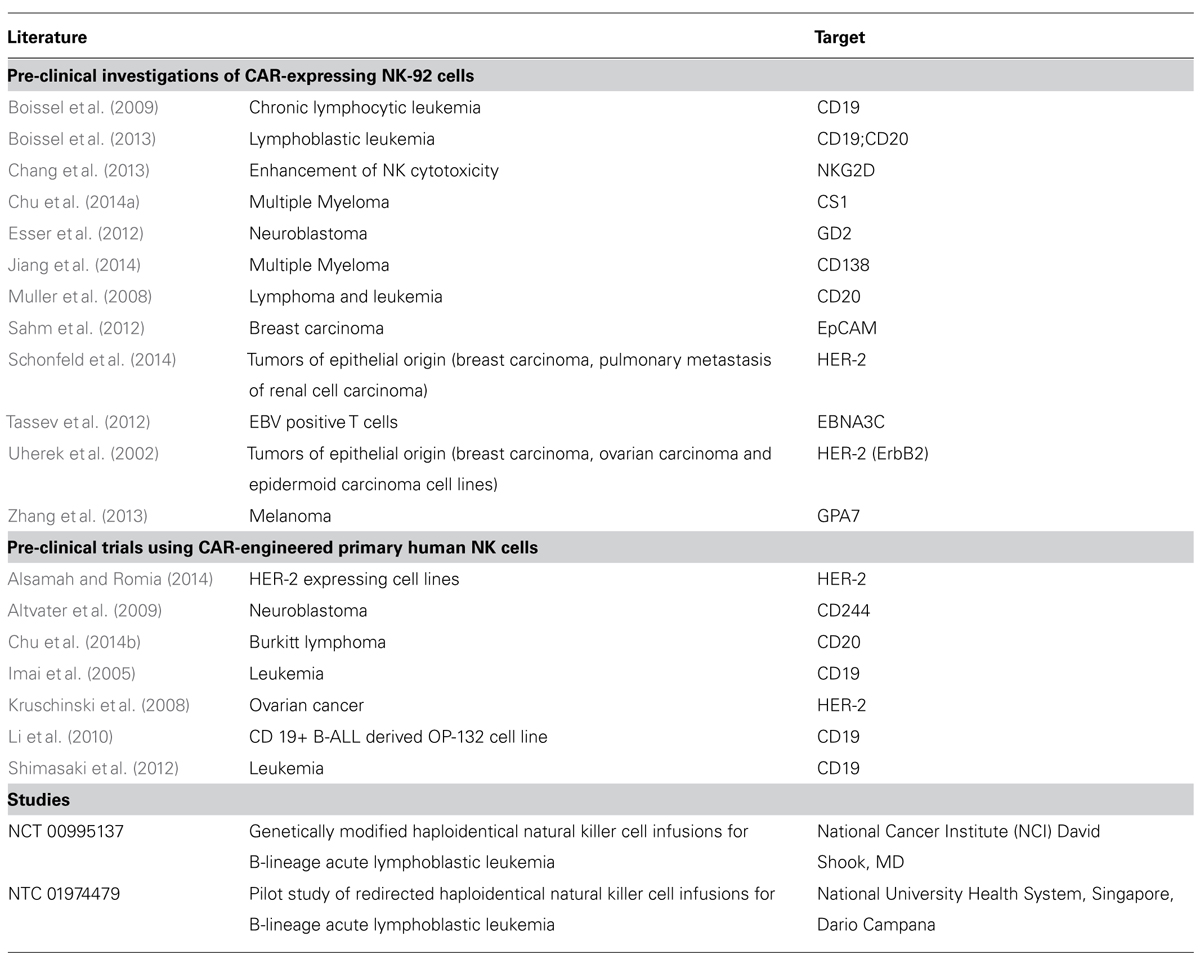 | Literature | | Target |
|---|---|---|
| **Pre-clinical investigations of CAR-expressing NK-92 cells** | | |
| Boissel et al. (2009) | Chronic lymphocytic leukemia | CD19 |
| Boissel et al. (2013) | Lymphoblastic leukemia | CD19;CD20 |
| Chang et al. (2013) | Enhancement of NK cytotoxicity | NKG2D |
| Chu et al. (2014a) | Multiple Myeloma | CS1 |
| Esser et al. (2012) | Neuroblastoma | GD2 |
| Jiang et al. (2014) | Multiple Myeloma | CD138 |
| Muller et al. (2008) | Lymphoma and leukemia | CD20 |
| Sahm et al. (2012) | Breast carcinoma | EpCAM |
| Schonfeld et al. (2014) | Tumors of epithelial origin (breast carcinoma, pulmonary metastasis of renal cell carcinoma) | HER-2 |
| Tassev et al. (2012) | EBV positive T cells | EBNA3C |
| Uherek et al. (2002) | Tumors of epithelial origin (breast carcinoma, ovarian carcinoma and epidermoid carcinoma cell lines) | HER-2 (ErbB2) |
| Zhang et al. (2013) | Melanoma | GPA7 |
| **Pre-clinical trials using CAR-engineered primary human NK cells** | | |
| Alsamah and Romia (2014) | HER-2 expressing cell lines | HER-2 |
| Altvater et al. (2009) | Neuroblastoma | CD244 |
| Chu et al. (2014b) | Burkitt lymphoma | CD20 |
| Imai et al. (2005) | Leukemia | CD19 |
| Kruschinski et al. (2008) | Ovarian cancer | HER-2 |
| Li et al. (2010) | CD 19+ B-ALL derived OP-132 cell line | CD19 |
| Shimasaki et al. (2012) | Leukemia | CD19 |
| **Studies** | | |
| NCT 00995137 | Genetically modified haploidentical natural killer cell infusions for B-lineage acute lymphoblastic leukemia | National Cancer Institute (NCI) David Shook, MD |
| NTC 01974479 | Pilot study of redirected haploidentical natural killer cell infusions for B-lineage acute lymphoblastic leukemia | National University Health System, Singapore, Dario Campana |